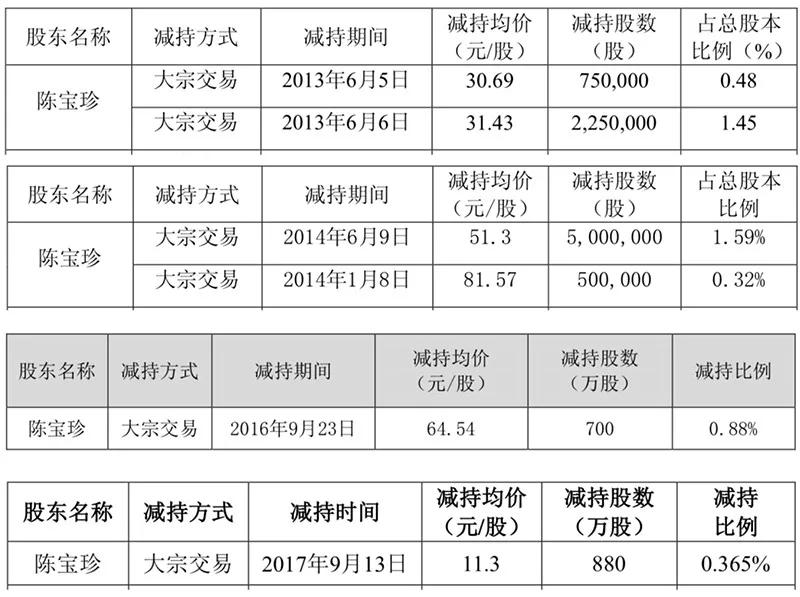 | 股东名称 | 减持方式 | 减持期间 | 减持均价（元/股） | 减持股数（股） | 占总股本比例（%） |
|---|---|---|---|---|---|
| 陈宝珍 | 大宗交易 | 2013年6月5日 | 30.69 | 750,000 | 0.48 |
|  | 大宗交易 | 2013年6月6日 | 31.43 | 2,250,000 | 1.45 |

| 股东名称 | 减持方式 | 减持期间 | 减持均价（元/股） | 减持股数（股） | 占总股本比例 |
|---|---|---|---|---|---|
| 陈宝珍 | 大宗交易 | 2014年6月9日 | 51.3 | 5,000,000 | 1.59% |
|  | 大宗交易 | 2014年1月8日 | 81.57 | 500,000 | 0.32% |

| 股东名称 | 减持方式 | 减持期间 | 减持均价（元/股） | 减持股数（万股） | 减持比例 |
|---|---|---|---|---|---|
| 陈宝珍 | 大宗交易 | 2016年9月23日 | 64.54 | 700 | 0.88% |

| 股东名称 | 减持方式 | 减持时间 | 减持均价（元/股） | 减持股数（万股） | 减持比例 |
|---|---|---|---|---|---|
| 陈宝珍 | 大宗交易 | 2017年9月13日 | 11.3 | 880 | 0.365% |